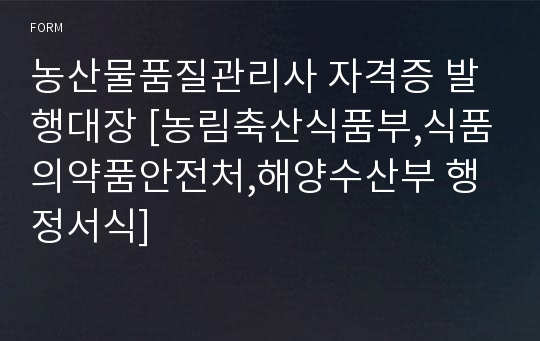 FORM

농산물품질관리사 자격증 발행대장 [농림축산식품부,식품의약품안전처,해양수산부 행정서식]